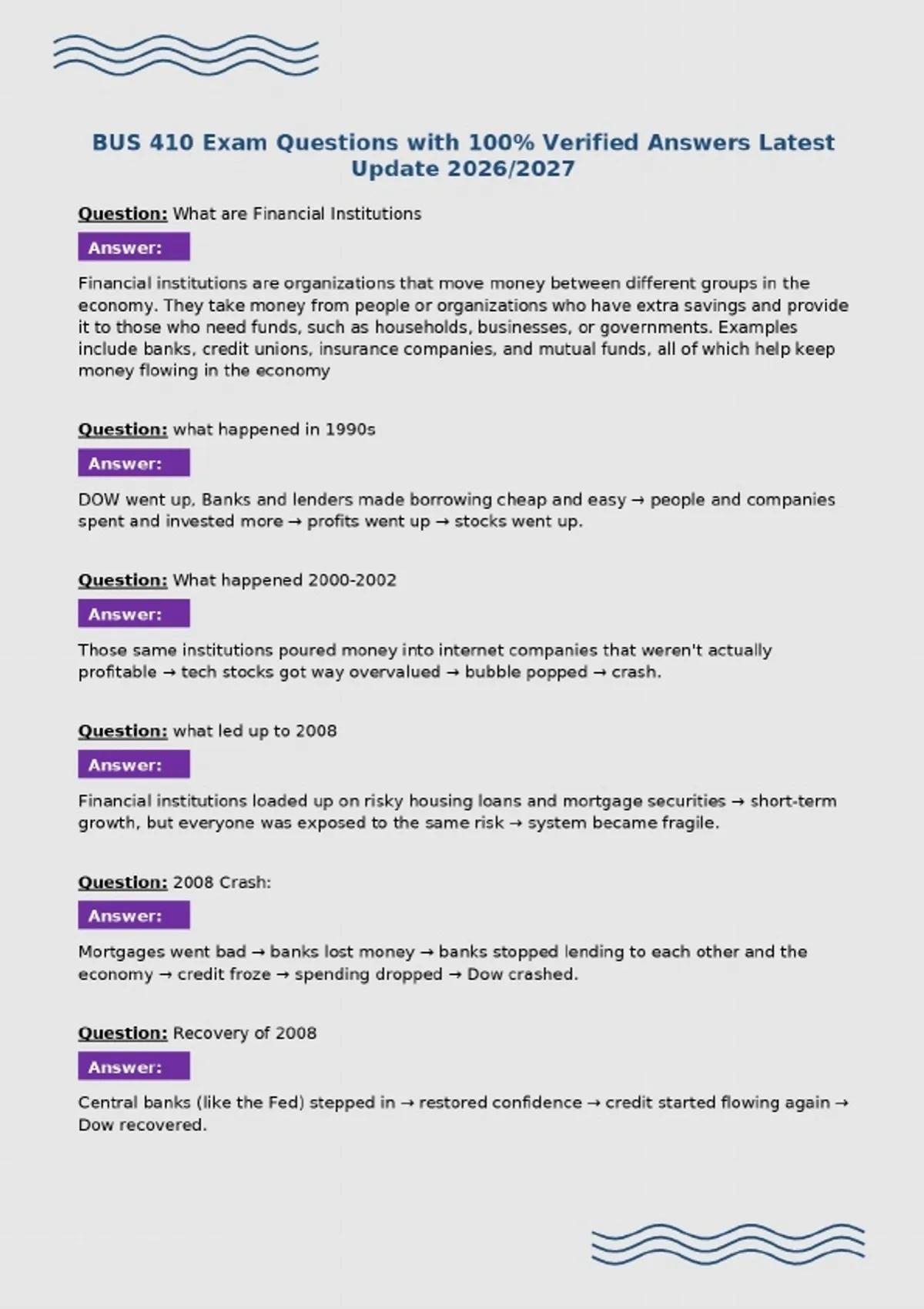 BUS 410 Exam Questions with 100% Verified Answers Latest Update 2026/2027

Question: What are Financial Institutions

Answer:

Financial institutions are organizations that move money between different groups in the economy. They take money from people or organizations who have extra savings and provide it to those who need funds, such as households, businesses, or governments. Examples include banks, credit unions, insurance companies, and mutual funds, all of which help keep money flowing in the economy

Question: what happened in 1990s

Answer:

DOW went up, Banks and lenders made borrowing cheap and easy → people and companies spent and invested more → profits went up → stocks went up.

Question: What happened 2000-2002

Answer:

Those same institutions poured money into internet companies that weren't actually profitable → tech stocks got way overvalued → bubble popped → crash.

Question: what led up to 2008

Answer:

Financial institutions loaded up on risky housing loans and mortgage securities → short-term growth, but everyone was exposed to the same risk → system became fragile.

Question: 2008 Crash:

Answer:

Mortgages went bad → banks lost money → banks stopped lending to each other and the economy → credit froze → spending dropped → Dow crashed.

Question: Recovery of 2008

Answer:

Central banks (like the Fed) stepped in → restored confidence → credit started flowing again → Dow recovered.